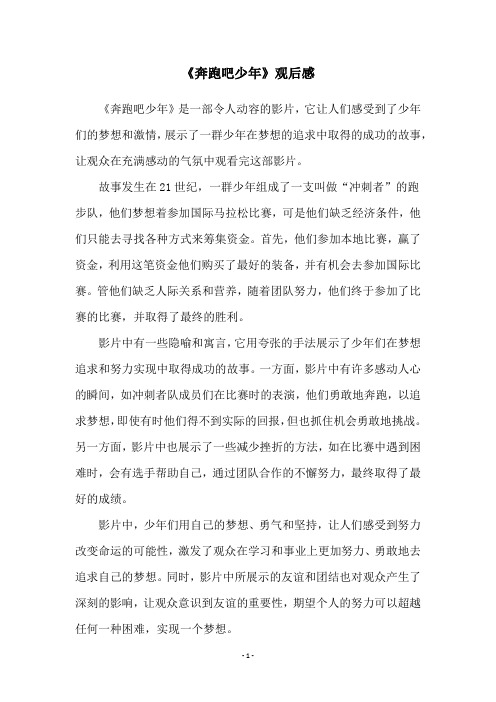 《奔跑吧少年》观后感

《奔跑吧少年》是一部令人动容的影片，它让人们感受到了少年们的梦想和激情，展示了一群少年在梦想的追求中取得的成功的故事，让观众在充满感动的气氛中观看完这部影片。

故事发生在21世纪，一群少年组成了一支叫做“冲刺者”的跑步队，他们梦想着参加国际马拉松比赛，可是他们缺乏经济条件，他们只能去寻找各种方式来筹集资金。首先，他们参加本地比赛，赢了资金，利用这笔资金他们购买了最好的装备，并有机会去参加国际比赛。管他们缺乏人际关系和营养，随着团队努力，他们终于参加了比赛的比赛，并取得了最终的胜利。

影片中有一些隐喻和寓言，它用夸张的手法展示了少年们在梦想追求和努力实现中取得成功的故事。一方面，影片中有许多感动人心的瞬间，如冲刺者队成员们在比赛时的表演，他们勇敢地奔跑，以追求梦想，即使有时他们得不到实际的回报，但也抓住机会勇敢地挑战。另一方面，影片中也展示了一些减少挫折的方法，如在比赛中遇到困难时，会有选手帮助自己，通过团队合作的不懈努力，最终取得了最好的成绩。

影片中，少年们用自己的梦想、勇气和坚持，让人们感受到努力改变命运的可能性，激发了观众在学习和事业上更加努力、勇敢地去追求自己的梦想。同时，影片中所展示的友谊和团结也对观众产生了深刻的影响，让观众意识到友谊的重要性，期望个人的努力可以超越任何一种困难，实现一个梦想。

- 1 -